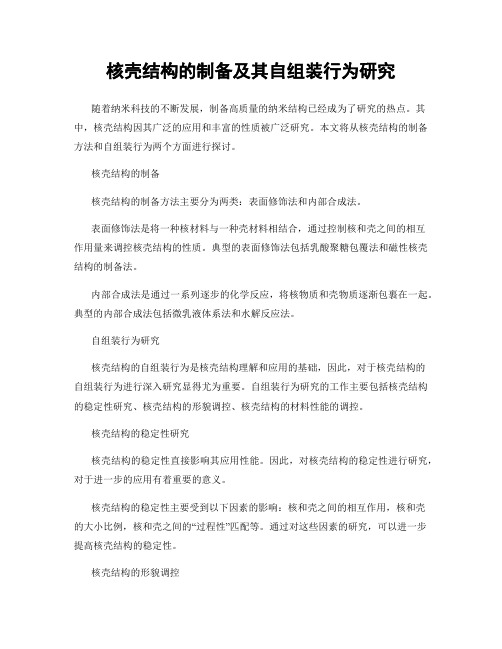 核壳结构的制备及其自组装行为研究

随着纳米科技的不断发展，制备高质量的纳米结构已经成为了研究的热点。其中，核壳结构因其广泛的应用和丰富的性质被广泛研究。本文将从核壳结构的制备方法和自组装行为两个方面进行探讨。

核壳结构的制备

核壳结构的制备方法主要分为两类：表面修饰法和内部合成法。

表面修饰法是将一种核材料与一种壳材料相结合，通过控制核和壳之间的相互作用量来调控核壳结构的性质。典型的表面修饰法包括乳酸聚糖包覆法和磁性核壳结构的制备法。

内部合成法是通过一系列逐步的化学反应，将核物质和壳物质逐渐包裹在一起。典型的内部合成法包括微乳液体系法和水解反应法。

自组装行为研究

核壳结构的自组装行为是核壳结构理解和应用的基础，因此，对于核壳结构的自组装行为进行深入研究显得尤为重要。自组装行为研究的工作主要包括核壳结构的稳定性研究、核壳结构的形貌调控、核壳结构的材料性能的调控。

核壳结构的稳定性研究

核壳结构的稳定性直接影响其应用性能。因此，对核壳结构的稳定性进行研究，对于进一步的应用有着重要的意义。

核壳结构的稳定性主要受到以下因素的影响：核和壳之间的相互作用，核和壳的大小比例，核和壳之间的“过程性”匹配等。通过对这些因素的研究，可以进一步提高核壳结构的稳定性。

核壳结构的形貌调控